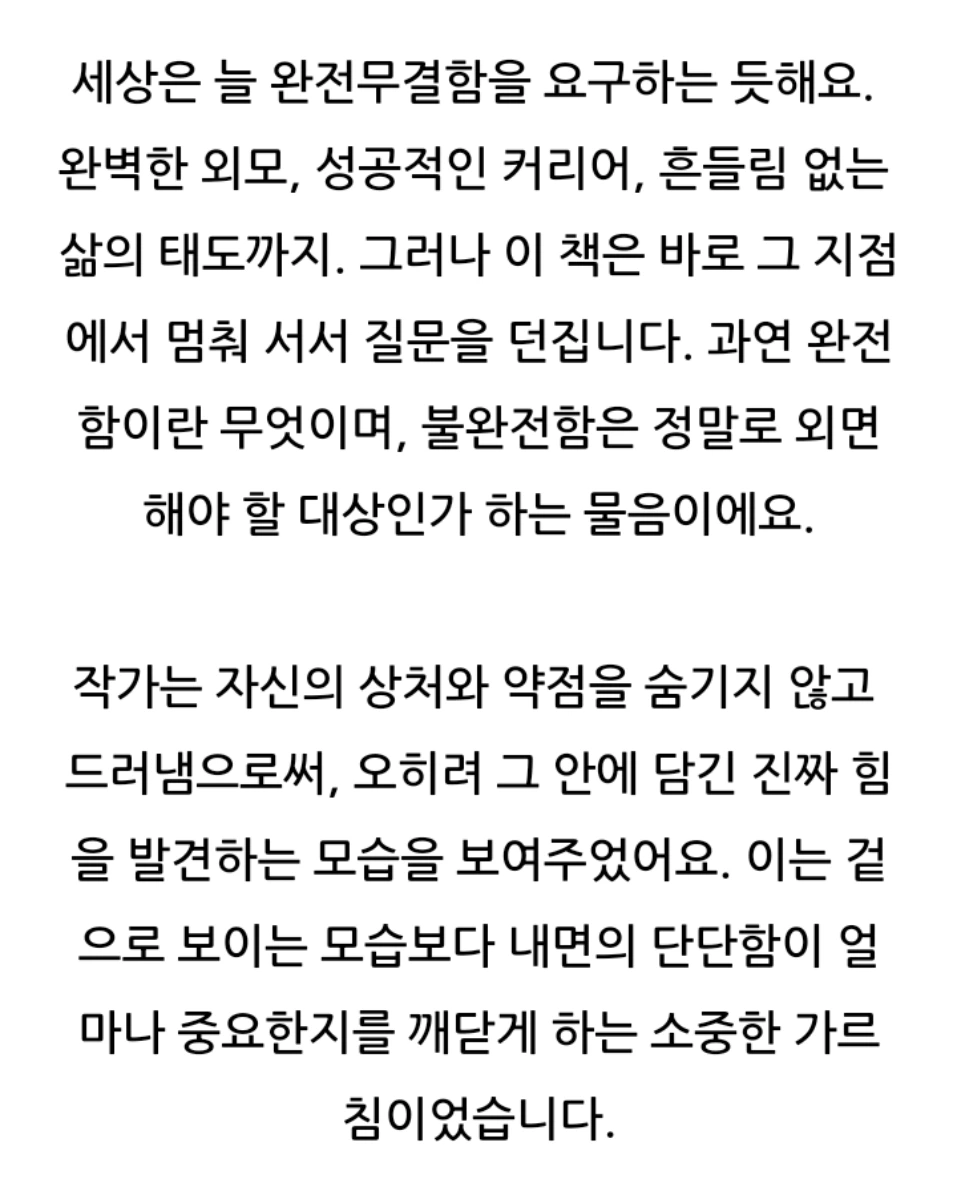 세상은 늘 완전무결함을 요구하는 듯해요. 완벽한 외모, 성공적인 커리어, 흔들림 없는 삶의 태도까지. 그러나 이 책은 바로 그 지점에서 멈춰 서서 질문을 던집니다. 과연 완전함이란 무엇이며, 불완전함은 정말로 외면해야 할 대상인가 하는 물음이에요.

작가는 자신의 상처와 약점을 숨기지 않고 드러냄으로써, 오히려 그 안에 담긴 진짜 힘을 발견하는 모습을 보여주었어요. 이는 겉으로 보이는 모습보다 내면의 단단함이 얼마나 중요한지를 깨닫게 하는 소중한 가르침이었습니다.